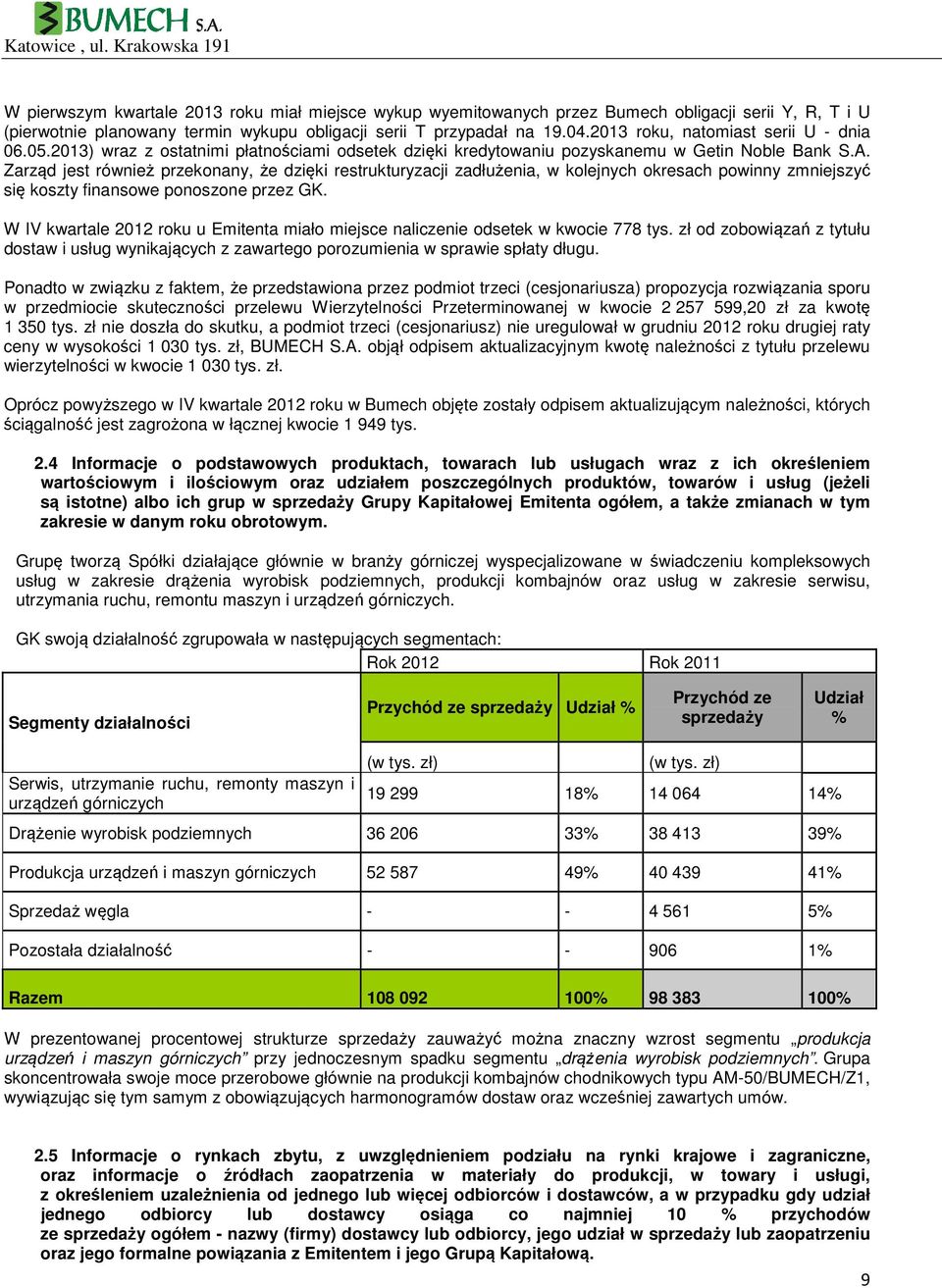 BUMECH S.A.
Katowice , ul. Krakowska 191

W pierwszym kwartale 2013 roku miał miejsce wykup wyemitowanych przez Bumech obligacji serii Y, R, T i U (pierwotnie planowany termin wykupu obligacji serii T przypadał na 19.04.2013 roku, natomiast serii U - dnia 06.05.2013) wraz z ostatnimi płatnościami odsetek dzięki kredytowaniu pozyskanemu w Getin Noble Bank S.A. Zarząd jest również przekonany, że dzięki restrukturyzacji zadłużenia, w kolejnych okresach powinny zmniejszyć się koszty finansowe ponoszone przez GK.

W IV kwartale 2012 roku u Emitenta miało miejsce naliczenie odsetek w kwocie 778 tys. zł od zobowiązań z tytułu dostaw i usług wynikających z zawartego porozumienia w sprawie spłaty długu.

Ponadto w związku z faktem, że przedstawiona przez podmiot trzeci (cesjonariusza) propozycja rozwiązania sporu w przedmiocie skuteczności przelewu Wierzytelności Przeterminowanej w kwocie 2 257 599,20 zł za kwotę 1 350 tys. zł nie doszła do skutku, a podmiot trzeci (cesjonariusz) nie uregulował w grudniu 2012 roku drugiej raty ceny w wysokości 1 030 tys. zł, BUMECH S.A. objął odpisem aktualizacyjnym kwotę należności z tytułu przelewu wierzytelności w kwocie 1 030 tys. zł.

Oprócz powyższego w IV kwartale 2012 roku w Bumech objęte zostały odpisem aktualizującym należności, których ściągalność jest zagrożona w łącznej kwocie 1 949 tys.

2.4 Informacje o podstawowych produktach, towarach lub usługach wraz z ich określeniem wartościowym i ilościowym oraz udziałem poszczególnych produktów, towarów i usług (jeżeli są istotne) albo ich grup w sprzedaży Grupy Kapitałowej Emitenta ogółem, a także zmianach w tym zakresie w danym roku obrotowym.

Grupę tworzą Spółki działające głównie w branży górniczej wyspecjalizowane w świadczeniu kompleksowych usług w zakresie drążenia wyrobisk podziemnych, produkcji kombajnów oraz usług w zakresie serwisu, utrzymania ruchu, remontu maszyn i urządzeń górniczych.

GK swoją działalność zgrupowała w następujących segmentach:

| | Rok 2012 | | Rok 2011 | |
|---|---|---|---|---|
| Segmenty działalności | Przychód ze sprzedaży | Udział % | Przychód ze sprzedaży | Udział % |
| | (w tys. zł) | | (w tys. zł) | |
| Serwis, utrzymanie ruchu, remonty maszyn i urządzeń górniczych | 19 299 | 18% | 14 064 | 14% |
| Drążenie wyrobisk podziemnych | 36 206 | 33% | 38 413 | 39% |
| Produkcja urządzeń i maszyn górniczych | 52 587 | 49% | 40 439 | 41% |
| Sprzedaż węgla | - | - | 4 561 | 5% |
| Pozostała działalność | - | - | 906 | 1% |
| Razem | 108 092 | 100% | 98 383 | 100% |

W prezentowanej procentowej strukturze sprzedaży zauważyć można znaczny wzrost segmentu „produkcja urządzeń i maszyn górniczych” przy jednoczesnym spadku segmentu „drążenia wyrobisk podziemnych”. Grupa skoncentrowała swoje moce przerobowe głównie na produkcji kombajnów chodnikowych typu AM-50/BUMECH/Z1, wywiązując się tym samym z obowiązujących harmonogramów dostaw oraz wcześniej zawartych umów.

2.5 Informacje o rynkach zbytu, z uwzględnieniem podziału na rynki krajowe i zagraniczne, oraz informacje o źródłach zaopatrzenia w materiały do produkcji, w towary i usługi, z określeniem uzależnienia od jednego lub więcej odbiorców i dostawców, a w przypadku gdy udział jednego odbiorcy lub dostawcy osiąga co najmniej 10 % przychodów ze sprzedaży ogółem - nazwy (firmy) dostawcy lub odbiorcy, jego udział w sprzedaży lub zaopatrzeniu oraz jego formalne powiązania z Emitentem i jego Grupą Kapitałową.

9